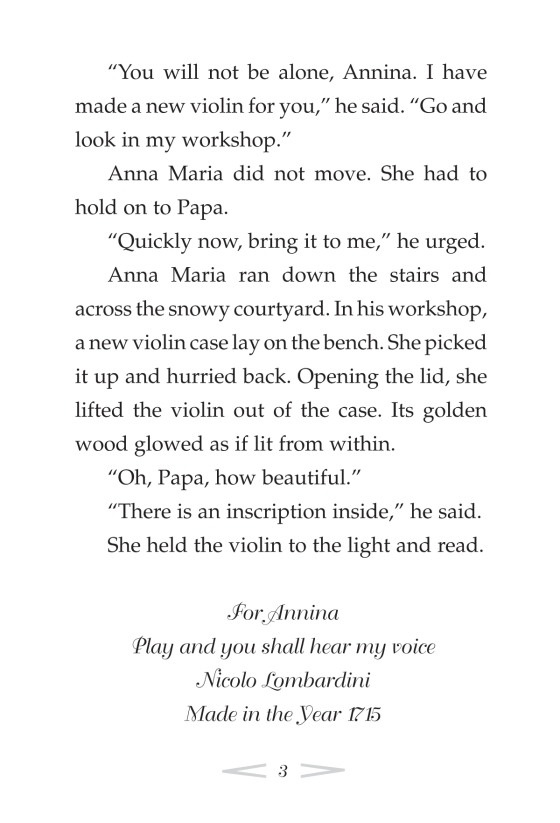 “You will not be alone, Annina. I have made a new violin for you,” he said. “Go and look in my workshop.”

Anna Maria did not move. She had to hold on to Papa.

“Quickly now, bring it to me,” he urged.

Anna Maria ran down the stairs and across the snowy courtyard. In his workshop, a new violin case lay on the bench. She picked it up and hurried back. Opening the lid, she lifted the violin out of the case. Its golden wood glowed as if lit from within.

“Oh, Papa, how beautiful.”

“There is an inscription inside,” he said.

She held the violin to the light and read.

For Annina
Play and you shall hear my voice
Nicolo Lombardini
Made in the Year 1715

3